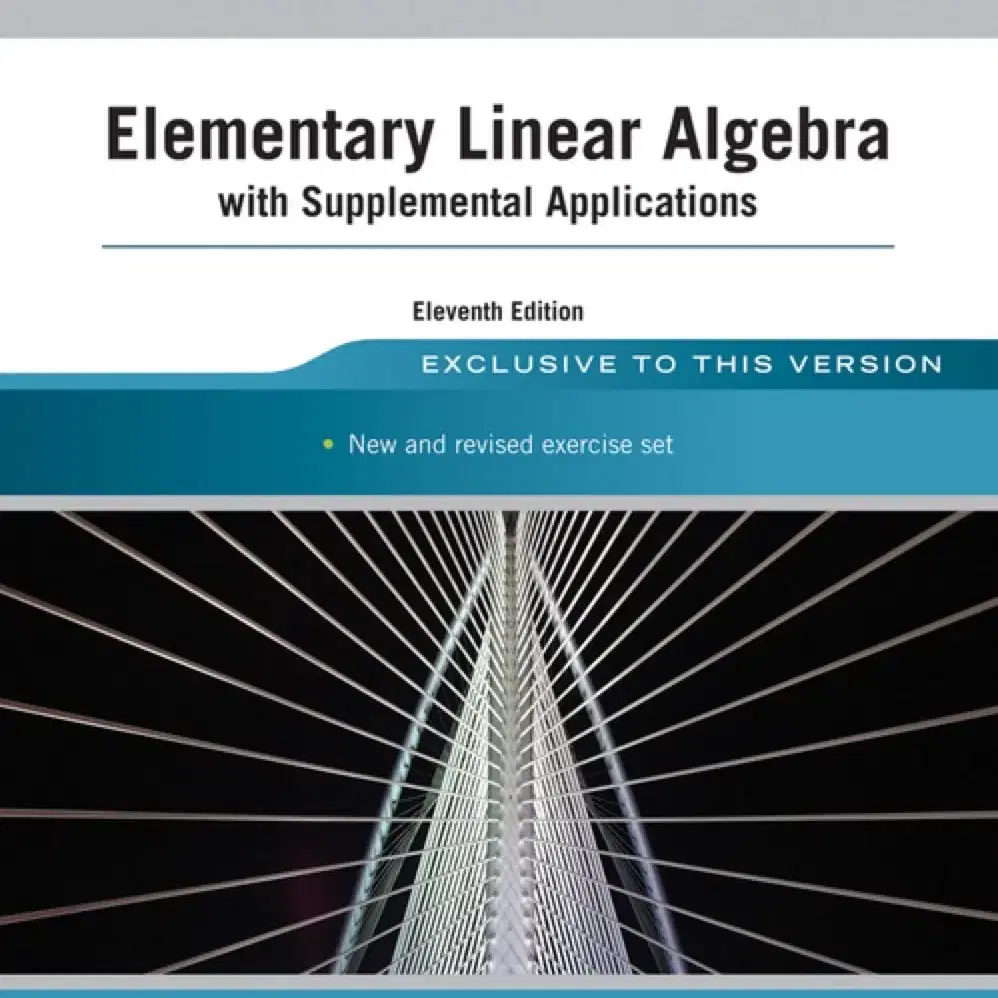 Elementary Linear Algebra
with Supplemental Applications

Eleventh Edition

EXCLUSIVE TO THIS VERSION

• New and revised exercise set